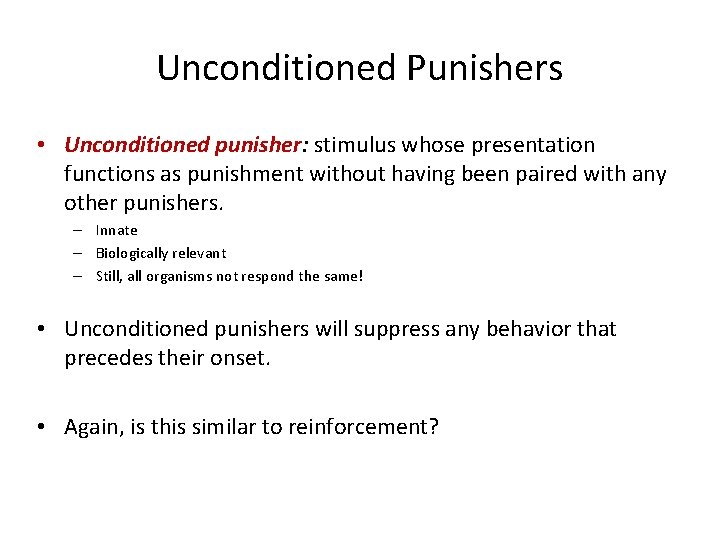 Unconditioned Punishers

• Unconditioned punisher: stimulus whose presentation functions as punishment without having been paired with any other punishers.
– Innate
– Biologically relevant
– Still, all organisms not respond the same!

• Unconditioned punishers will suppress any behavior that precedes their onset.

• Again, is this similar to reinforcement?